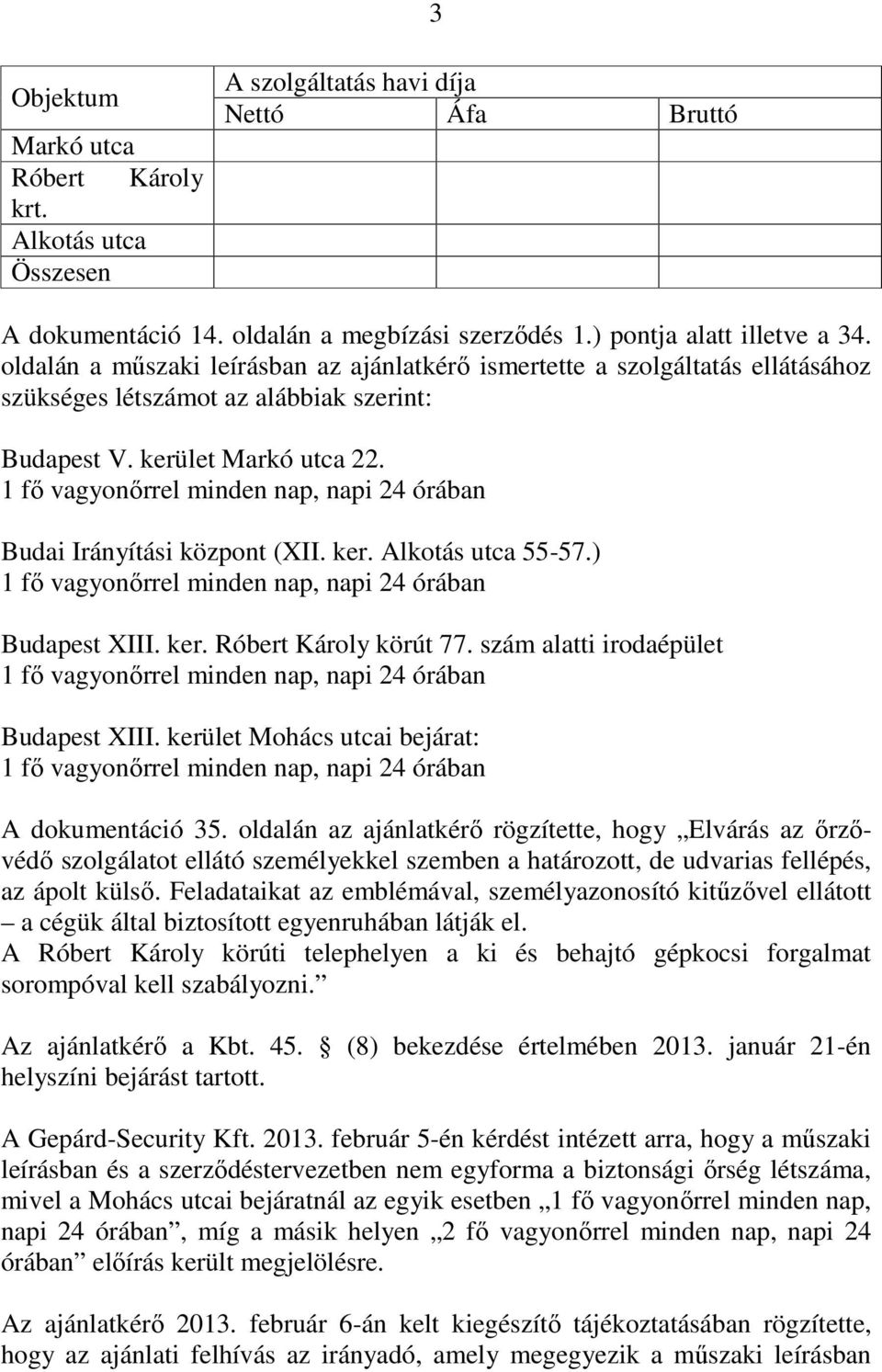 3

| Objektum | A szolgáltatás havi díja | | |
|---|---|---|---|
| | Nettó | Áfa | Bruttó |
| Markó utca | | | |
| Róbert Károly krt. | | | |
| Alkotás utca | | | |
| Összesen | | | |

A dokumentáció 14. oldalán a megbízási szerződés 1.) pontja alatt illetve a 34. oldalán a műszaki leírásban az ajánlatkérő ismertette a szolgáltatás ellátásához szükséges létszámot az alábbiak szerint:

Budapest V. kerület Markó utca 22.
1 fő vagyonőrrel minden nap, napi 24 órában

Budai Irányítási központ (XII. ker. Alkotás utca 55-57.)
1 fő vagyonőrrel minden nap, napi 24 órában

Budapest XIII. ker. Róbert Károly körút 77. szám alatti irodaépület
1 fő vagyonőrrel minden nap, napi 24 órában

Budapest XIII. kerület Mohács utcai bejárat:
1 fő vagyonőrrel minden nap, napi 24 órában

A dokumentáció 35. oldalán az ajánlatkérő rögzítette, hogy „Elvárás az őrző-védő szolgálatot ellátó személyekkel szemben a határozott, de udvarias fellépés, az ápolt külső. Feladataikat az emblémával, személyazonosító kitűzővel ellátott – a cégük által biztosított egyenruhában látják el.
A Róbert Károly körúti telephelyen a ki és behajtó gépkocsi forgalmat sorompóval kell szabályozni.”

Az ajánlatkérő a Kbt. 45. § (8) bekezdése értelmében 2013. január 21-én helyszíni bejárást tartott.

A Gepárd-Security Kft. 2013. február 5-én kérdést intézett arra, hogy a műszaki leírásban és a szerződéstervezetben nem egyforma a biztonsági őrség létszáma, mivel a Mohács utcai bejáratnál az egyik esetben „1 fő vagyonőrrel minden nap, napi 24 órában”, míg a másik helyen „2 fő vagyonőrrel minden nap, napi 24 órában” előírás került megjelölésre.

Az ajánlatkérő 2013. február 6-án kelt kiegészítő tájékoztatásában rögzítette, hogy az ajánlati felhívás az irányadó, amely megegyezik a műszaki leírásban